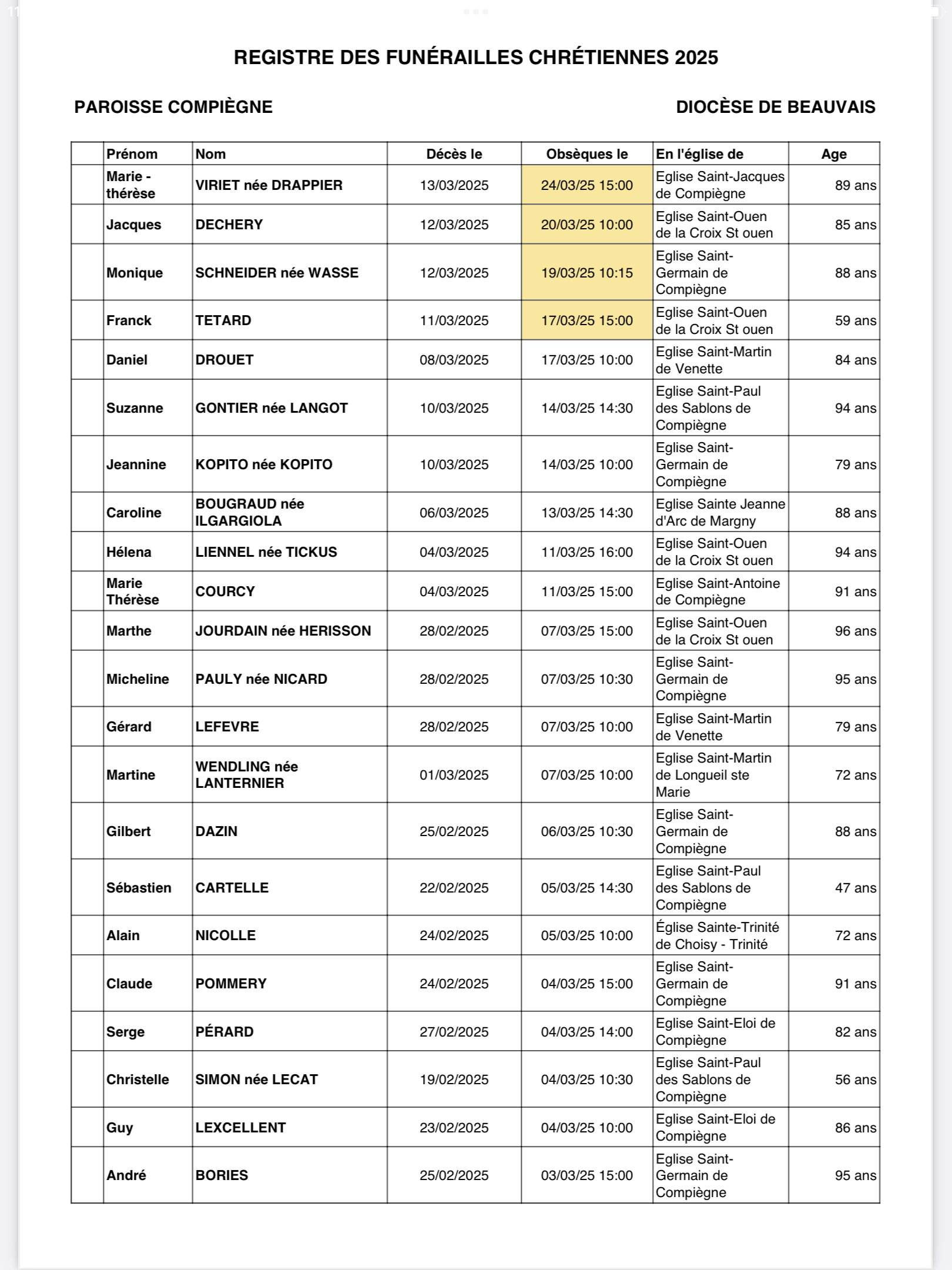 REGISTRE DES FUNÉRAILLES CHRÉTIENNES 2025

PAROISSE COMPIÈGNE

DIOCÈSE DE BEAUVAIS

| | Prénom | Nom | Décès le | Obsèques le | En l'église de | Age |
|---|---|---|---|---|---|---|
| | Marie - thérèse | VIRIET née DRAPPIER | 13/03/2025 | 24/03/25 15:00 | Eglise Saint-Jacques de Compiègne | 89 ans |
| | Jacques | DECHERY | 12/03/2025 | 20/03/25 10:00 | Eglise Saint-Ouen de la Croix St ouen | 85 ans |
| | Monique | SCHNEIDER née WASSE | 12/03/2025 | 19/03/25 10:15 | Eglise Saint-Germain de Compiègne | 88 ans |
| | Franck | TETARD | 11/03/2025 | 17/03/25 15:00 | Eglise Saint-Ouen de la Croix St ouen | 59 ans |
| | Daniel | DROUET | 08/03/2025 | 17/03/25 10:00 | Eglise Saint-Martin de Venette | 84 ans |
| | Suzanne | GONTIER née LANGOT | 10/03/2025 | 14/03/25 14:30 | Eglise Saint-Paul des Sablons de Compiègne | 94 ans |
| | Jeannine | KOPITO née KOPITO | 10/03/2025 | 14/03/25 10:00 | Eglise Saint-Germain de Compiègne | 79 ans |
| | Caroline | BOUGRAUD née ILGARGIOLA | 06/03/2025 | 13/03/25 14:30 | Eglise Sainte Jeanne d'Arc de Margny | 88 ans |
| | Hélena | LIENNEL née TICKUS | 04/03/2025 | 11/03/25 16:00 | Eglise Saint-Ouen de la Croix St ouen | 94 ans |
| | Marie Thérèse | COURCY | 04/03/2025 | 11/03/25 15:00 | Eglise Saint-Antoine de Compiègne | 91 ans |
| | Marthe | JOURDAIN née HERISSON | 28/02/2025 | 07/03/25 15:00 | Eglise Saint-Ouen de la Croix St ouen | 96 ans |
| | Micheline | PAULY née NICARD | 28/02/2025 | 07/03/25 10:30 | Eglise Saint-Germain de Compiègne | 95 ans |
| | Gérard | LEFEVRE | 28/02/2025 | 07/03/25 10:00 | Eglise Saint-Martin de Venette | 79 ans |
| | Martine | WENDLING née LANTERNIER | 01/03/2025 | 07/03/25 10:00 | Eglise Saint-Martin de Longueil ste Marie | 72 ans |
| | Gilbert | DAZIN | 25/02/2025 | 06/03/25 10:30 | Eglise Saint-Germain de Compiègne | 88 ans |
| | Sébastien | CARTELLE | 22/02/2025 | 05/03/25 14:30 | Eglise Saint-Paul des Sablons de Compiègne | 47 ans |
| | Alain | NICOLLE | 24/02/2025 | 05/03/25 10:00 | Église Sainte-Trinité de Choisy - Trinité | 72 ans |
| | Claude | POMMERY | 24/02/2025 | 04/03/25 15:00 | Eglise Saint-Germain de Compiègne | 91 ans |
| | Serge | PÉRARD | 27/02/2025 | 04/03/25 14:00 | Eglise Saint-Eloi de Compiègne | 82 ans |
| | Christelle | SIMON née LECAT | 19/02/2025 | 04/03/25 10:30 | Eglise Saint-Paul des Sablons de Compiègne | 56 ans |
| | Guy | LEXCELLENT | 23/02/2025 | 04/03/25 10:00 | Eglise Saint-Eloi de Compiègne | 86 ans |
| | André | BORIES | 25/02/2025 | 03/03/25 15:00 | Eglise Saint-Germain de Compiègne | 95 ans |